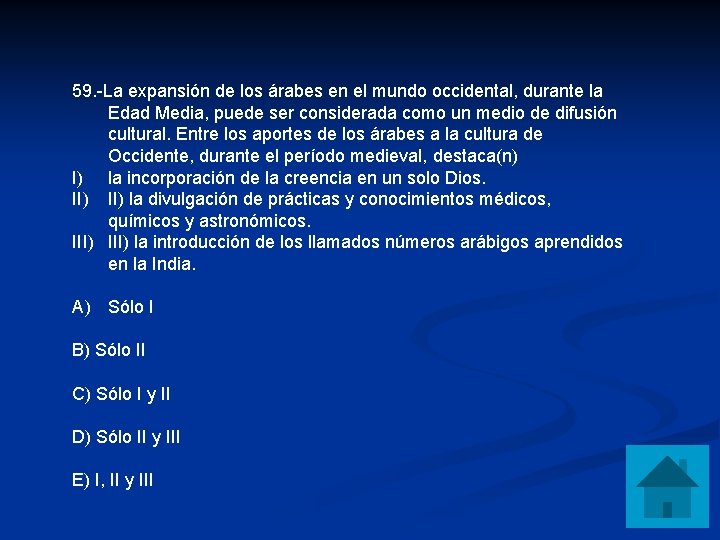 59.-La expansión de los árabes en el mundo occidental, durante la Edad Media, puede ser considerada como un medio de difusión cultural. Entre los aportes de los árabes a la cultura de Occidente, durante el período medieval, destaca(n)

I) la incorporación de la creencia en un solo Dios.

II) II) la divulgación de prácticas y conocimientos médicos, químicos y astronómicos.

III) III) la introducción de los llamados números arábigos aprendidos en la India.

A) Sólo I

B) Sólo II

C) Sólo I y II

D) Sólo II y III

E) I, II y III